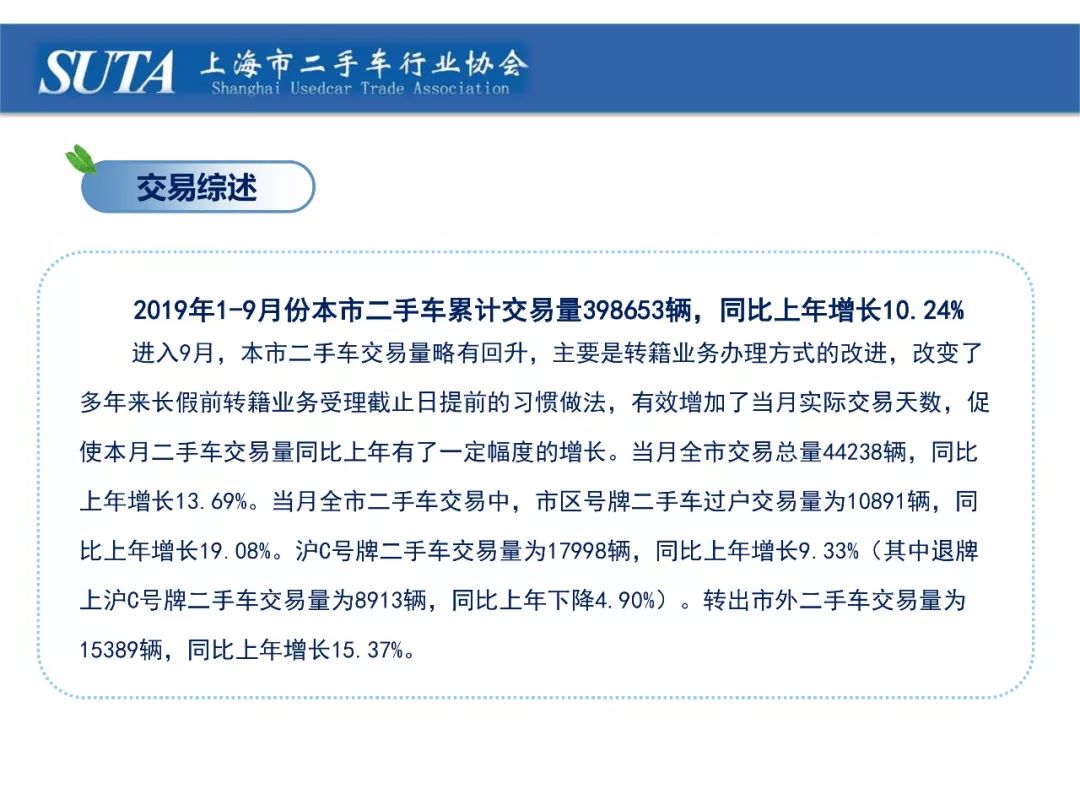 SUTA 上海市二手车行业协会
Shanghai Usedcar Trade Association

交易综述

2019年1-9月份本市二手车累计交易量398653辆，同比上年增长10.24%

进入9月，本市二手车交易量略有回升，主要是转籍业务办理方式的改进，改变了多年来长假前转籍业务受理截止日提前的习惯做法，有效增加了当月实际交易天数，促使本月二手车交易量同比上年有了一定幅度的增长。当月全市交易总量44238辆，同比上年增长13.69%。当月全市二手车交易中，市区号牌二手车过户交易量为10891辆，同比上年增长19.08%。沪C号牌二手车交易量为17998辆，同比上年增长9.33%（其中退牌上沪C号牌二手车交易量为8913辆，同比上年下降4.90%）。转出市外二手车交易量为15389辆，同比上年增长15.37%。